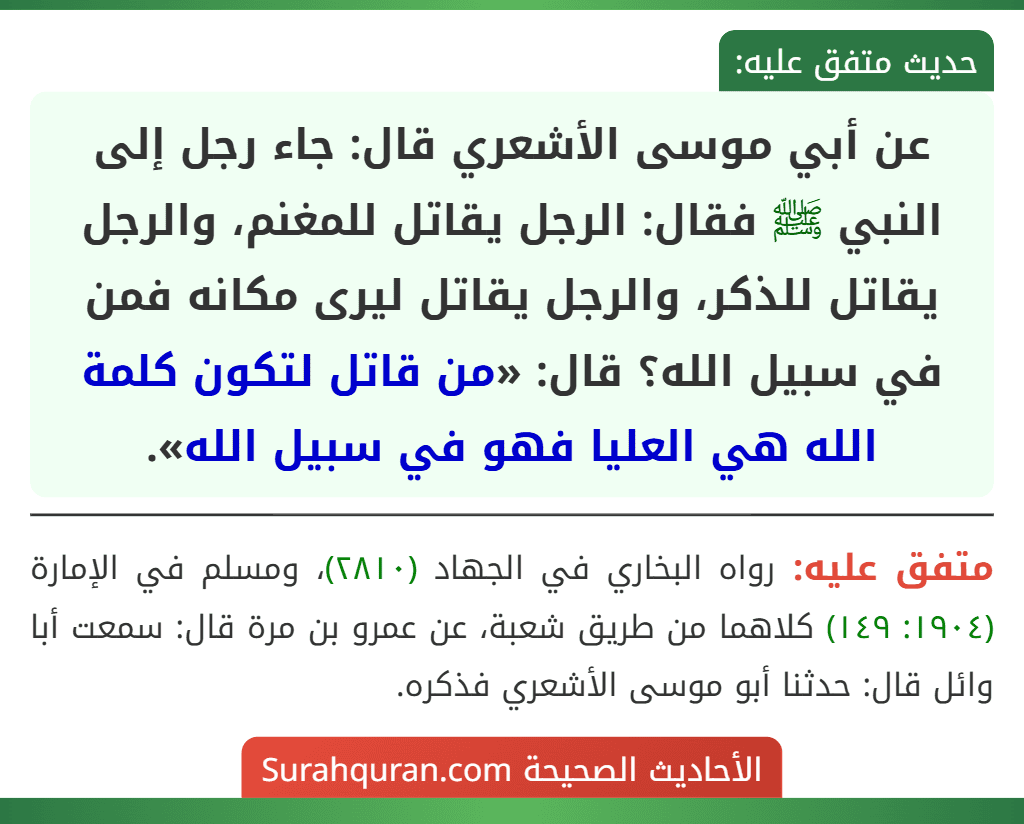 حديث متفق عليه:

عن أبي موسى الأشعري قال: جاء رجل إلى النبي ﷺ فقال: الرجل يقاتل للمغنم، والرجل يقاتل للذكر، والرجل يقاتل ليرى مكانه فمن في سبيل الله؟ قال: «من قاتل لتكون كلمة الله هي العليا فهو في سبيل الله».

متفق عليه: رواه البخاري في الجهاد (٢٨١٠)، ومسلم في الإمارة (١٩٠٤: ١٤٩) كلاهما من طريق شعبة، عن عمرو بن مرة قال: سمعت أبا وائل قال: حدثنا أبو موسى الأشعري فذكره.

الأحاديث الصحيحة Surahquran.com